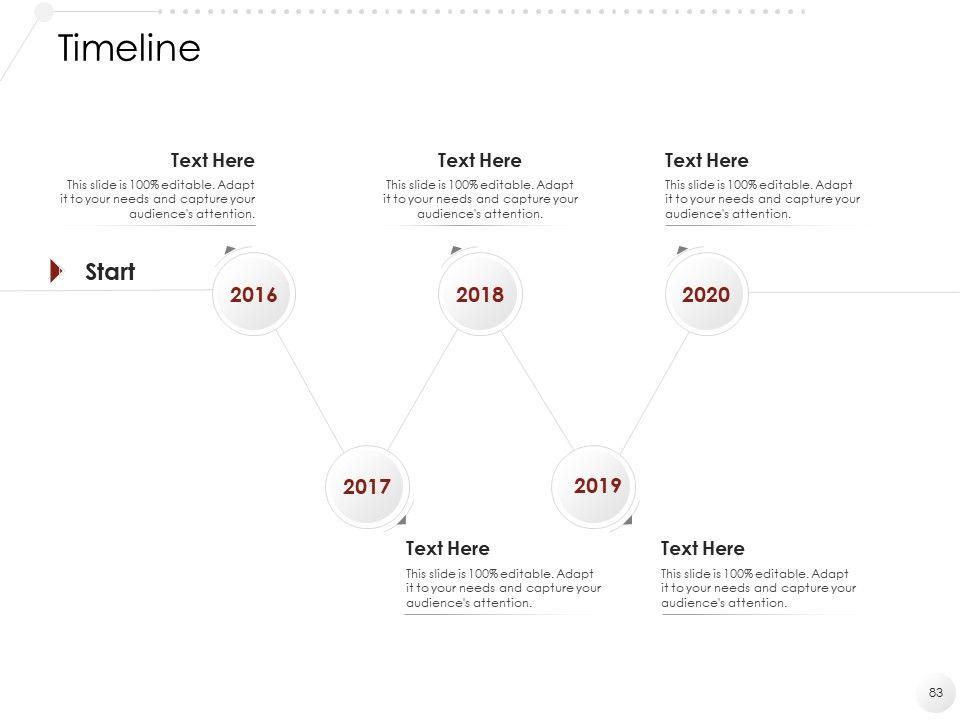 Timeline

Text Here
This slide is 100% editable. Adapt it to your needs and capture your audience's attention.

Text Here
This slide is 100% editable. Adapt it to your needs and capture your audience's attention.

Text Here
This slide is 100% editable. Adapt it to your needs and capture your audience's attention.

Start

2016

2018

2020

2017

2019

Text Here
This slide is 100% editable. Adapt it to your needs and capture your audience's attention.

Text Here
This slide is 100% editable. Adapt it to your needs and capture your audience's attention.

83